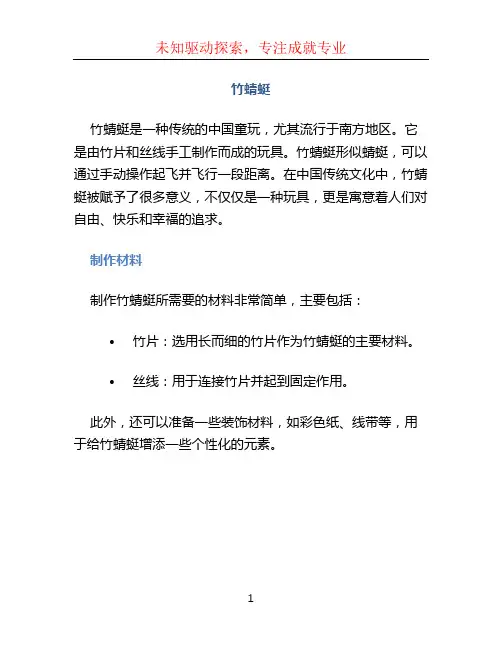 未知驱动探索，专注成就专业

竹蜻蜓

竹蜻蜓是一种传统的中国童玩，尤其流行于南方地区。它是由竹片和丝线手工制作而成的玩具。竹蜻蜓形似蜻蜓，可以通过手动操作起飞并飞行一段距离。在中国传统文化中，竹蜻蜓被赋予了很多意义，不仅仅是一种玩具，更是寓意着人们对自由、快乐和幸福的追求。

制作材料

制作竹蜻蜓所需要的材料非常简单，主要包括：

• 竹片：选用长而细的竹片作为竹蜻蜓的主要材料。

• 丝线：用于连接竹片并起到固定作用。

此外，还可以准备一些装饰材料，如彩色纸、线带等，用于给竹蜻蜓增添一些个性化的元素。

1